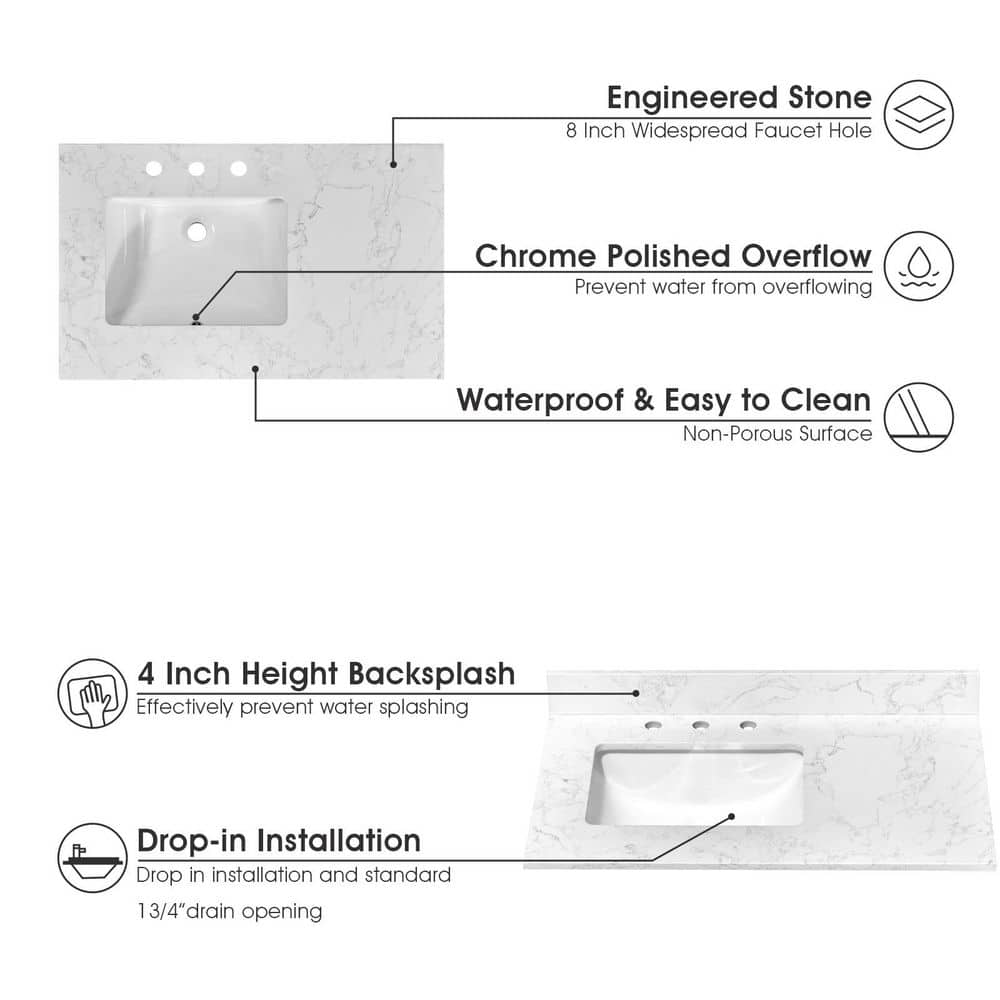 Engineered Stone
8 Inch Widespread Faucet Hole

Chrome Polished Overflow
Prevent water from overflowing

Waterproof & Easy to Clean
Non-Porous Surface

4 Inch Height Backsplash
Effectively prevent water splashing

Drop-in Installation
Drop in installation and standard

13/4"drain opening